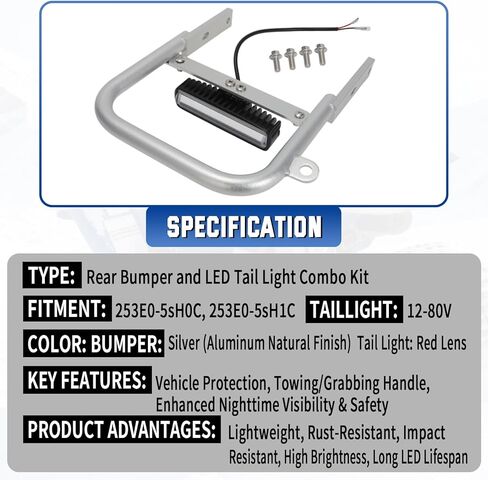 SPECIFICATION

TYPE: Rear Bumper and LED Tail Light Combo Kit

FITMENT: 253E0-5sH0C, 253E0-5sH1C TAILLIGHT: 12-80V

COLOR: BUMPER: Silver (Aluminum Natural Finish) Tail Light: Red Lens

KEY FEATURES: Vehicle Protection, Towing/Grabbing Handle, Enhanced Nighttime Visibility & Safety

PRODUCT ADVANTAGES: Lightweight, Rust-Resistant, Impact Resistant, High Brightness, Long LED Lifespan